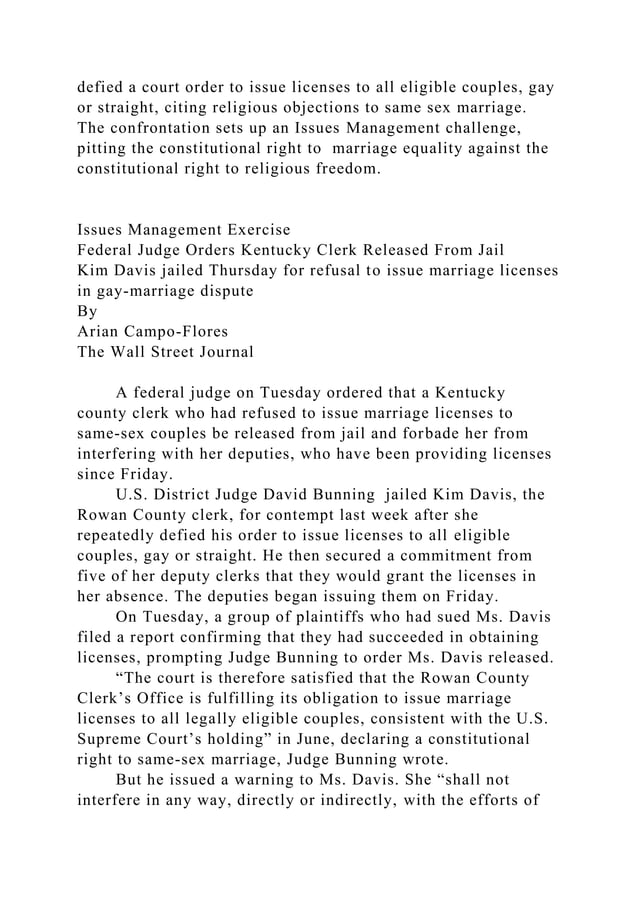 defied a court order to issue licenses to all eligible couples, gay or straight, citing religious objections to same sex marriage. The confrontation sets up an Issues Management challenge, pitting the constitutional right to marriage equality against the constitutional right to religious freedom.

Issues Management Exercise
Federal Judge Orders Kentucky Clerk Released From Jail
Kim Davis jailed Thursday for refusal to issue marriage licenses in gay-marriage dispute
By
Arian Campo-Flores
The Wall Street Journal

A federal judge on Tuesday ordered that a Kentucky county clerk who had refused to issue marriage licenses to same-sex couples be released from jail and forbade her from interfering with her deputies, who have been providing licenses since Friday.

U.S. District Judge David Bunning jailed Kim Davis, the Rowan County clerk, for contempt last week after she repeatedly defied his order to issue licenses to all eligible couples, gay or straight. He then secured a commitment from five of her deputy clerks that they would grant the licenses in her absence. The deputies began issuing them on Friday.

On Tuesday, a group of plaintiffs who had sued Ms. Davis filed a report confirming that they had succeeded in obtaining licenses, prompting Judge Bunning to order Ms. Davis released.

“The court is therefore satisfied that the Rowan County Clerk’s Office is fulfilling its obligation to issue marriage licenses to all legally eligible couples, consistent with the U.S. Supreme Court’s holding” in June, declaring a constitutional right to same-sex marriage, Judge Bunning wrote.

But he issued a warning to Ms. Davis. She “shall not interfere in any way, directly or indirectly, with the efforts of